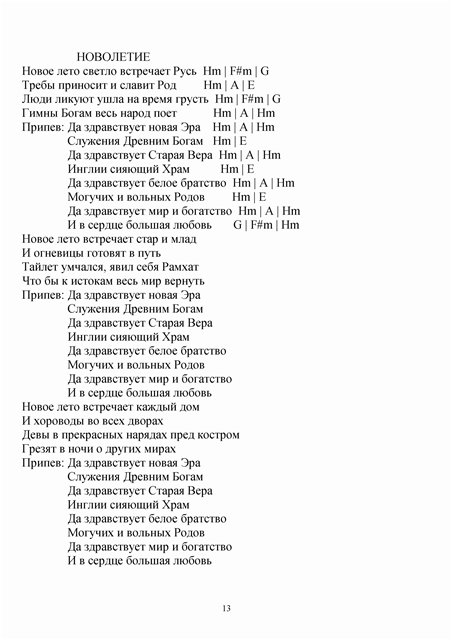 НОВОЛЕТИЕ

Новое лето светло встречает Русь Hm | F#m | G
Требы приносит и славит Род Hm | A | E
Люди ликуют ушла на время грусть Hm | F#m | G
Гимны Богам весь народ поет Hm | A | Hm
Припев: Да здравствует новая Эра Hm | A | Hm
Служения Древним Богам Hm | E
Да здравствует Старая Вера Hm | A | Hm
Инглии сияющий Храм Hm | E
Да здравствует белое братство Hm | A | Hm
Могучих и вольных Родов Hm | E
Да здравствует мир и богатство Hm | A | Hm
И в сердце большая любовь G | F#m | Hm

Новое лето встречает стар и млад
И огневицы готовят в путь
Тайлет умчался, явил себя Рамхат
Что бы к истокам весь мир вернуть
Припев: Да здравствует новая Эра
Служения Древним Богам
Да здравствует Старая Вера
Инглии сияющий Храм
Да здравствует белое братство
Могучих и вольных Родов
Да здравствует мир и богатство
И в сердце большая любовь

Новое лето встречает каждый дом
И хороводы во всех дворах
Девы в прекрасных нарядах пред костром
Грезят в ночи о других мирах
Припев: Да здравствует новая Эра
Служения Древним Богам
Да здравствует Старая Вера
Инглии сияющий Храм
Да здравствует белое братство
Могучих и вольных Родов
Да здравствует мир и богатство
И в сердце большая любовь

13